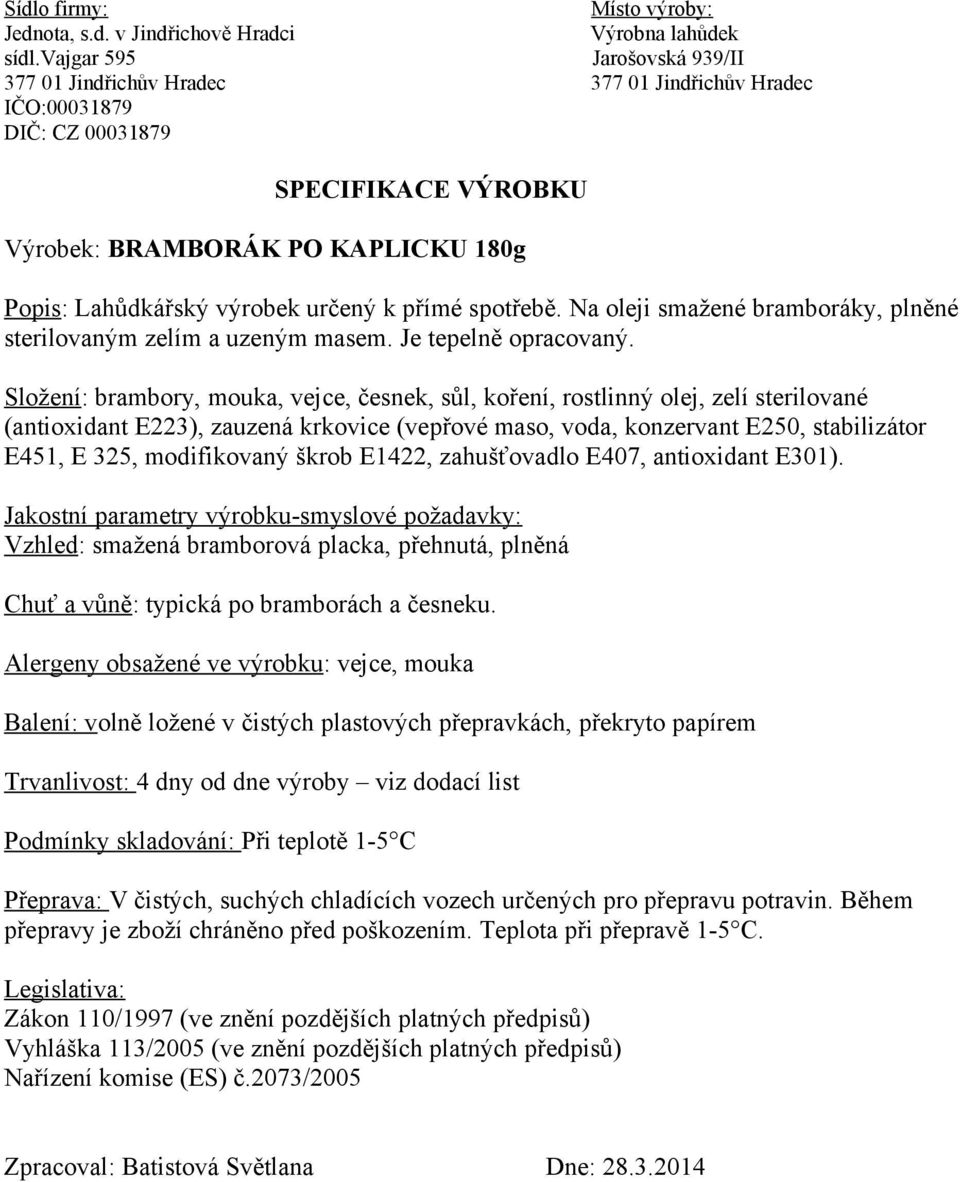 Sídlo firmy:
Jednota, s.d. v Jindřichově Hradci
sídl.Vajgar 595
377 01 Jindřichův Hradec
IČO:00031879
DIČ: CZ 00031879

Místo výroby:
Výrobna lahůdek
Jarošovská 939/II
377 01 Jindřichův Hradec

SPECIFIKACE VÝROBKU

Výrobek: BRAMBORÁK PO KAPLICKU 180g

Popis: Lahůdkářský výrobek určený k přímé spotřebě. Na oleji smažené bramboráky, plněné sterilovaným zelím a uzeným masem. Je tepelně opracovaný.

Složení: brambory, mouka, vejce, česnek, sůl, koření, rostlinný olej, zelí sterilované (antioxidant E223), zauzená krkovice (vepřové maso, voda, konzervant E250, stabilizátor E451, E 325, modifikovaný škrob E1422, zahušťovadlo E407, antioxidant E301).

Jakostní parametry výrobku-smyslové požadavky:
Vzhled: smažená bramborová placka, přehnutá, plněná

Chuť a vůně: typická po bramborách a česneku.

Alergeny obsažené ve výrobku: vejce, mouka

Balení: volně ložené v čistých plastových přepravkách, překryto papírem

Trvanlivost: 4 dny od dne výroby – viz dodací list

Podmínky skladování: Při teplotě 1-5°C

Přeprava: V čistých, suchých chladících vozech určených pro přepravu potravin. Během přepravy je zboží chráněno před poškozením. Teplota při přepravě 1-5°C.

Legislativa:
Zákon 110/1997 (ve znění pozdějších platných předpisů)
Vyhláška 113/2005 (ve znění pozdějších platných předpisů)
Nařízení komise (ES) č.2073/2005

Zpracoval: Batistová Světlana Dne: 28.3.2014